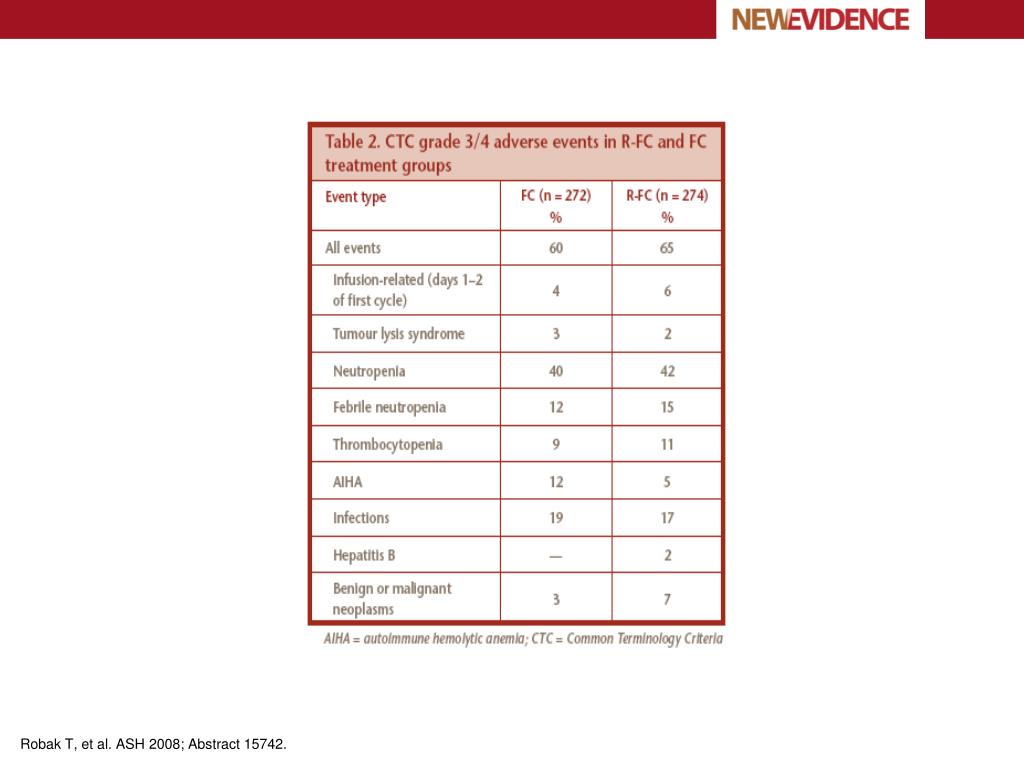 NEWEVIDENCE

Table 2. CTC grade 3/4 adverse events in R-FC and FC treatment groups

| Event type | FC (n = 272) % | R-FC (n = 274) % |
|---|---|---|
| All events | 60 | 65 |
| Infusion-related (days 1–2 of first cycle) | 4 | 6 |
| Tumour lysis syndrome | 3 | 2 |
| Neutropenia | 40 | 42 |
| Febrile neutropenia | 12 | 15 |
| Thrombocytopenia | 9 | 11 |
| AIHA | 12 | 5 |
| Infections | 19 | 17 |
| Hepatitis B | — | 2 |
| Benign or malignant neoplasms | 3 | 7 |

AIHA = autoimmune hemolytic anemia; CTC = Common Terminology Criteria

Robak T, et al. ASH 2008; Abstract 15742.